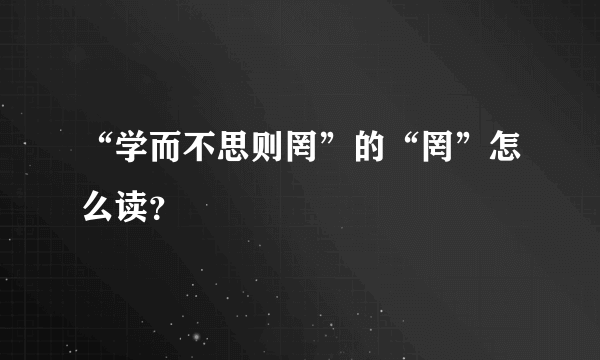 “学而不思则罔”的“罔”怎么读?